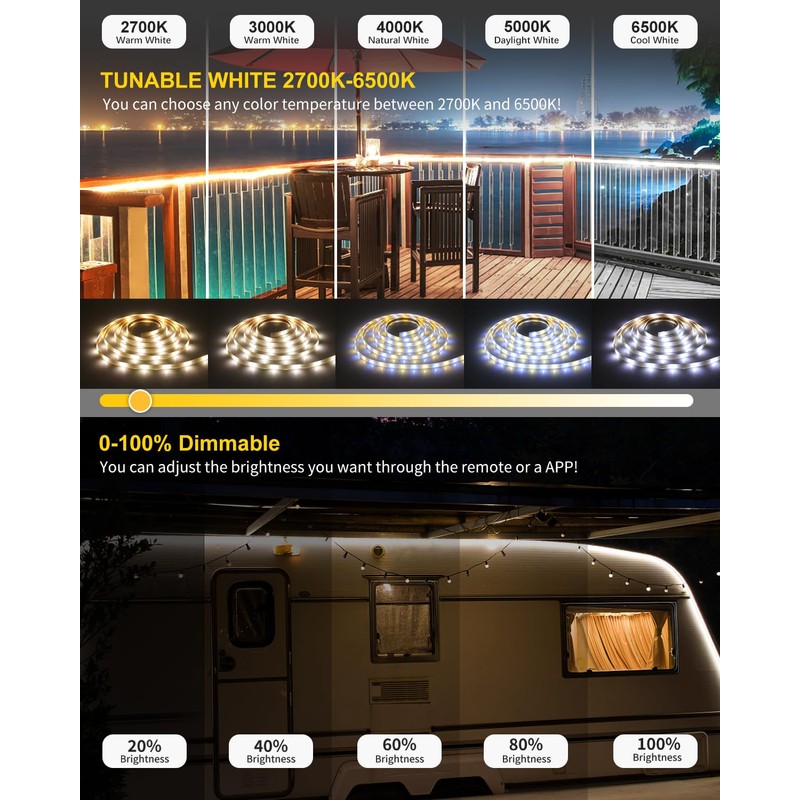 2700K
Warm White

3000K
Warm White

4000K
Natural White

5000K
Daylight White

6500K
Cool White

TUNABLE WHITE 2700K-6500K

You can choose any color temperature between 2700K and 6500K!

0-100% Dimmable

You can adjust the brightness you want through the remote or a APP!

20%
Brightness

40%
Brightness

60%
Brightness

80%
Brightness

100%
Brightness